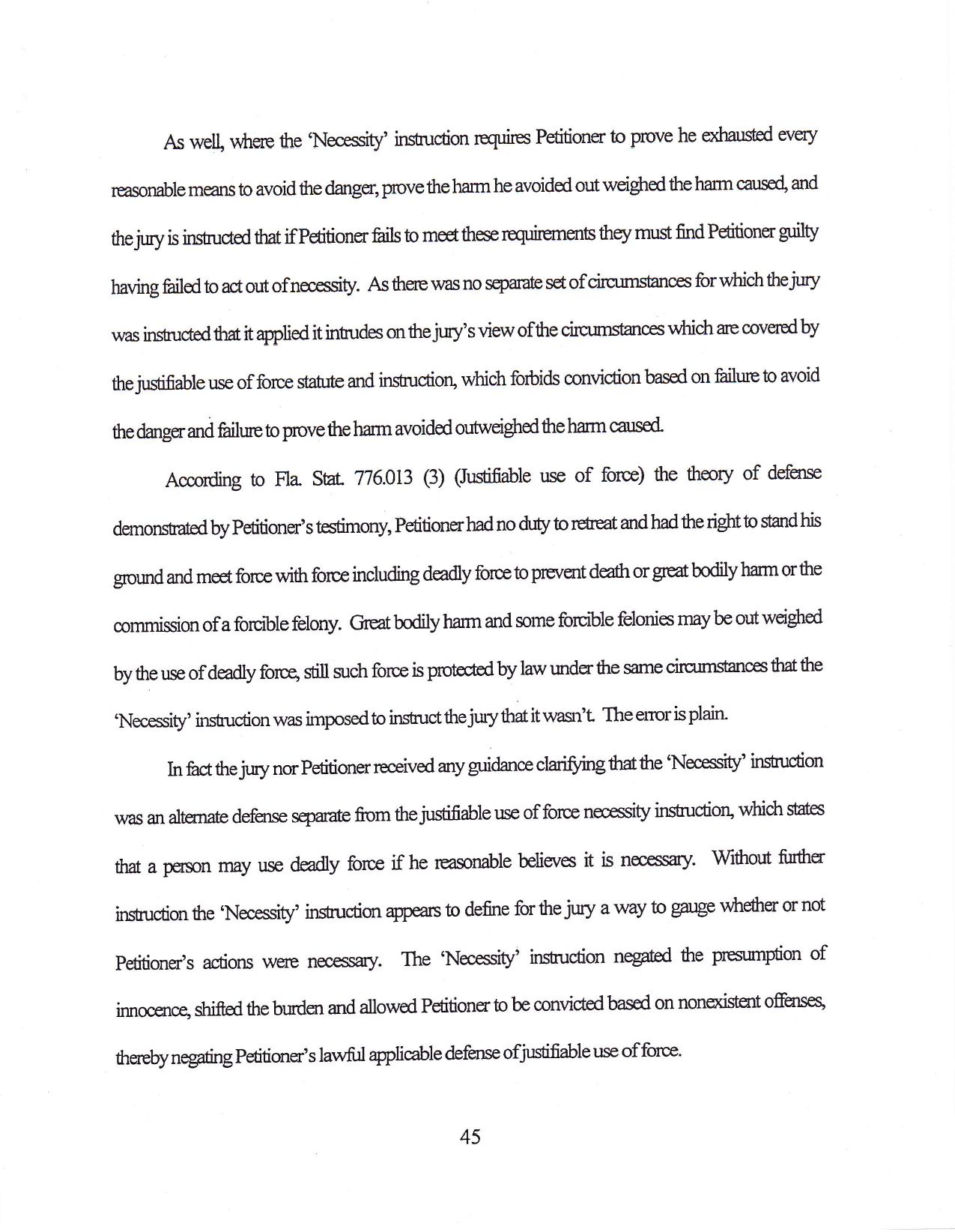 As well, where the 'Necessity' instruction requires Petitioner to prove he exhausted every reasonable means to avoid the danger, prove the harm he avoided out weighed the harm caused, and the jury is instructed that if Petitioner fails to meet these requirements they must find Petitioner guilty having failed to act out of necessity. As there was no separate set of circumstances for which the jury was instructed that it applied it intrudes on the jury's view of the circumstances which are covered by the justifiable use of force statute and instruction, which forbids conviction based on failure to avoid the danger and failure to prove the harm avoided outweighed the harm caused.

According to Fla. Stat. 776.013 (3) (Justifiable use of force) the theory of defense demonstrated by Petitioner's testimony, Petitioner had no duty to retreat and had the right to stand his ground and meet force with force including deadly force to prevent death or great bodily harm or the commission of a forcible felony. Great bodily harm and some forcible felonies may be out weighed by the use of deadly force, still such force is protected by law under the same circumstances that the 'Necessity' instruction was imposed to instruct the jury that it wasn't. The error is plain.

In fact the jury nor Petitioner received any guidance clarifying that the 'Necessity' instruction was an alternate defense separate from the justifiable use of force necessity instruction, which states that a person may use deadly force if he reasonable believes it is necessary. Without further instruction the 'Necessity' instruction appears to define for the jury a way to gauge whether or not Petitioner's actions were necessary. The 'Necessity' instruction negated the presumption of innocence, shifted the burden and allowed Petitioner to be convicted based on nonexistent offenses, thereby negating Petitioner's lawful applicable defense of justifiable use of force.

45